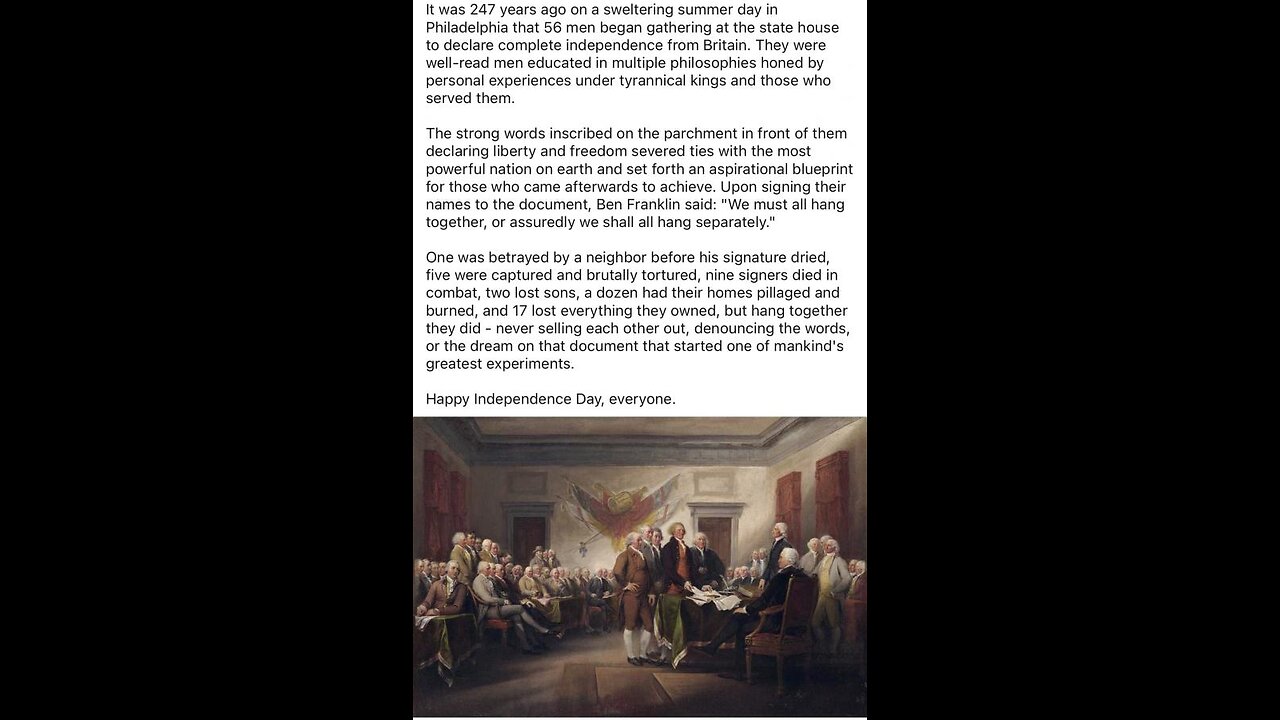 It was 247 years ago on a sweltering summer day in Philadelphia that 56 men began gathering at the state house to declare complete independence from Britain. They were well-read men educated in multiple philosophies honed by personal experiences under tyrannical kings and those who served them.

The strong words inscribed on the parchment in front of them declaring liberty and freedom severed ties with the most powerful nation on earth and set forth an aspirational blueprint for those who came afterwards to achieve. Upon signing their names to the document, Ben Franklin said: "We must all hang together, or assuredly we shall all hang separately."

One was betrayed by a neighbor before his signature dried, five were captured and brutally tortured, nine signers died in combat, two lost sons, a dozen had their homes pillaged and burned, and 17 lost everything they owned, but hang together they did - never selling each other out, denouncing the words, or the dream on that document that started one of mankind's greatest experiments.

Happy Independence Day, everyone.